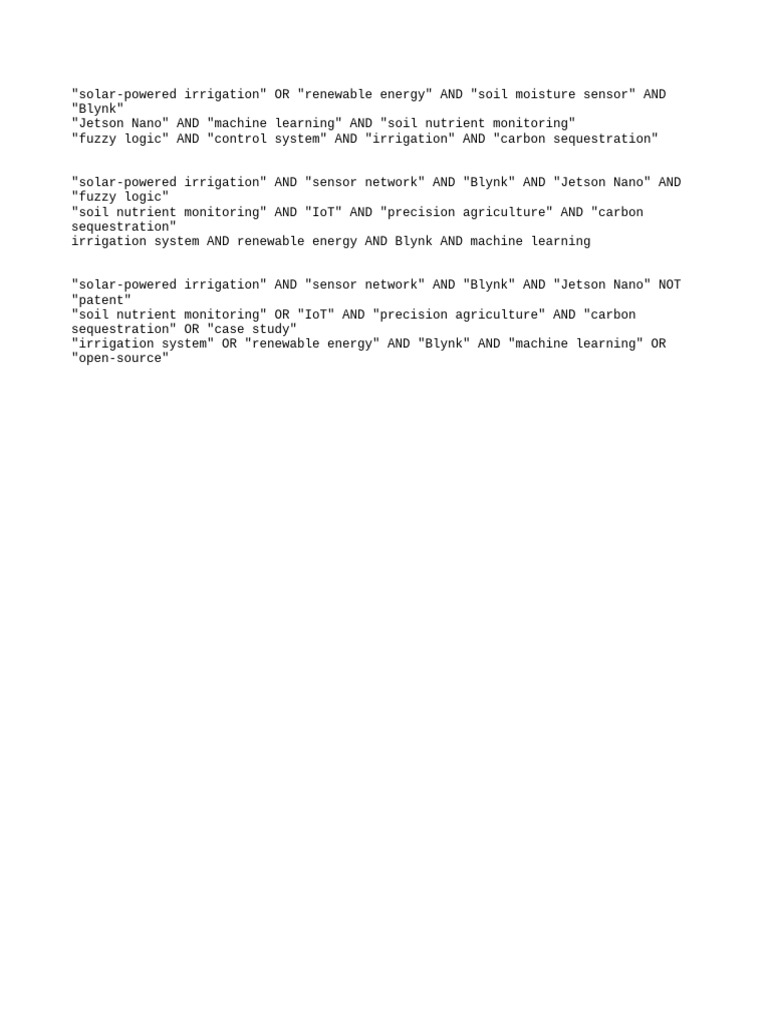 "solar-powered irrigation" OR "renewable energy" AND "soil moisture sensor" AND "Blynk"
"Jetson Nano" AND "machine learning" AND "soil nutrient monitoring"
"fuzzy logic" AND "control system" AND "irrigation" AND "carbon sequestration"

"solar-powered irrigation" AND "sensor network" AND "Blynk" AND "Jetson Nano" AND "fuzzy logic"
"soil nutrient monitoring" AND "IoT" AND "precision agriculture" AND "carbon sequestration"
irrigation system AND renewable energy AND Blynk AND machine learning

"solar-powered irrigation" AND "sensor network" AND "Blynk" AND "Jetson Nano" NOT "patent"
"soil nutrient monitoring" OR "IoT" AND "precision agriculture" AND "carbon sequestration" OR "case study"
"irrigation system" OR "renewable energy" AND "Blynk" AND "machine learning" OR "open-source"